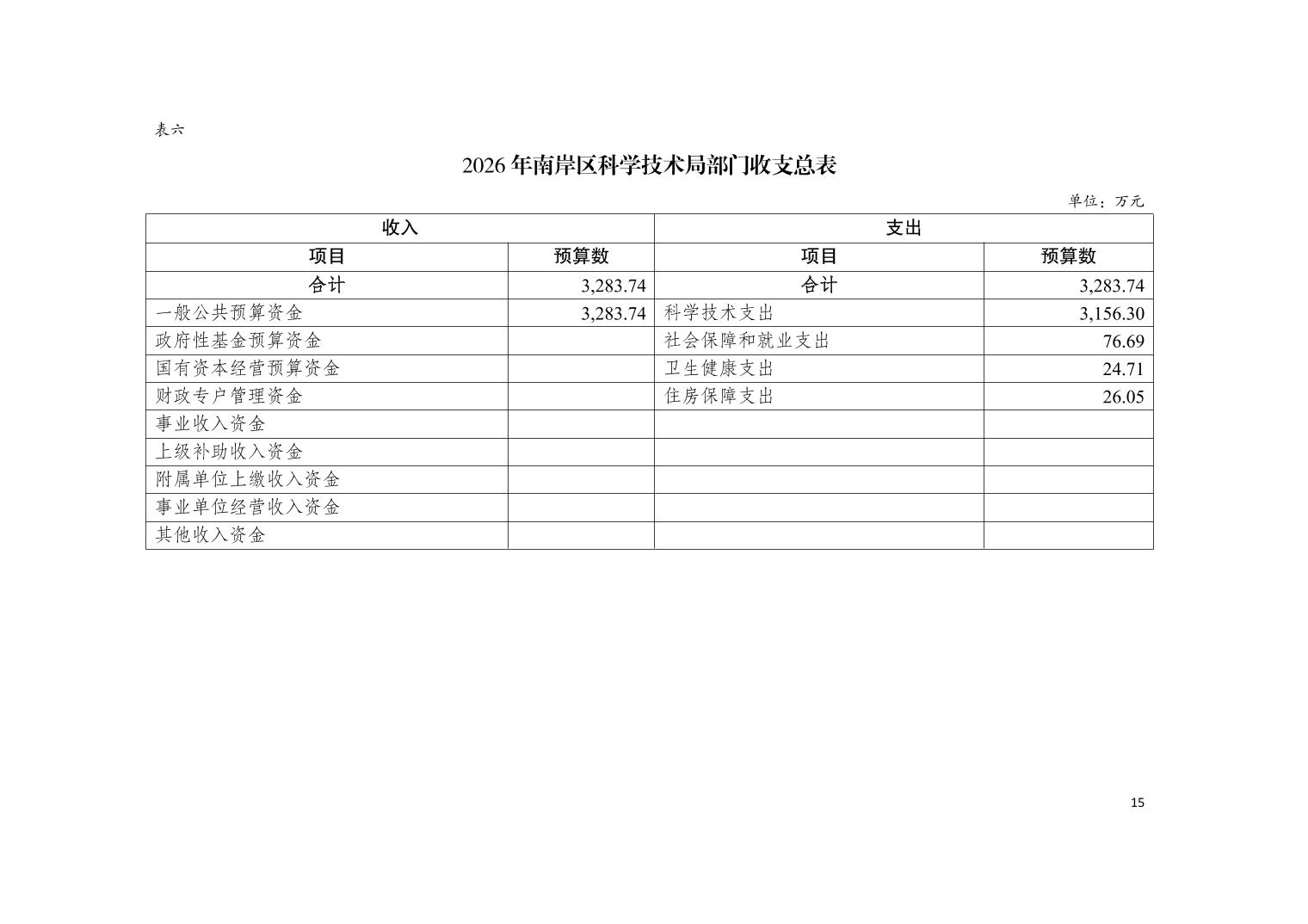 表六

2026年南岸区科学技术局部门收支总表

单位：万元

| 收入 | | 支出 | |
|---|---|---|---|
| 项目 | 预算数 | 项目 | 预算数 |
| 合计 | 3,283.74 | 合计 | 3,283.74 |
| 一般公共预算资金 | 3,283.74 | 科学技术支出 | 3,156.30 |
| 政府性基金预算资金 | | 社会保障和就业支出 | 76.69 |
| 国有资本经营预算资金 | | 卫生健康支出 | 24.71 |
| 财政专户管理资金 | | 住房保障支出 | 26.05 |
| 事业收入资金 | | | |
| 上级补助收入资金 | | | |
| 附属单位上缴收入资金 | | | |
| 事业单位经营收入资金 | | | |
| 其他收入资金 | | | |

15